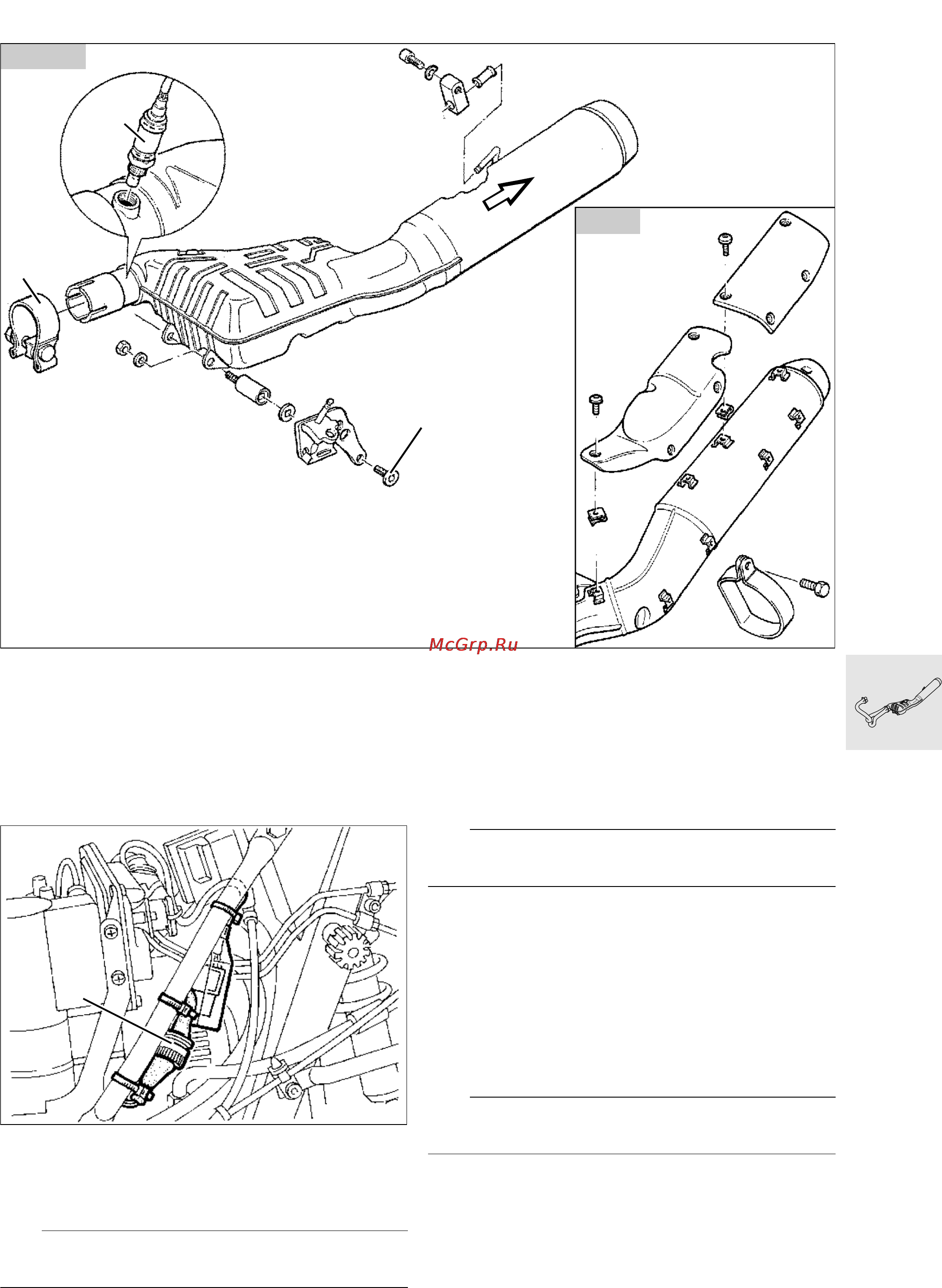 McGrp.Ru